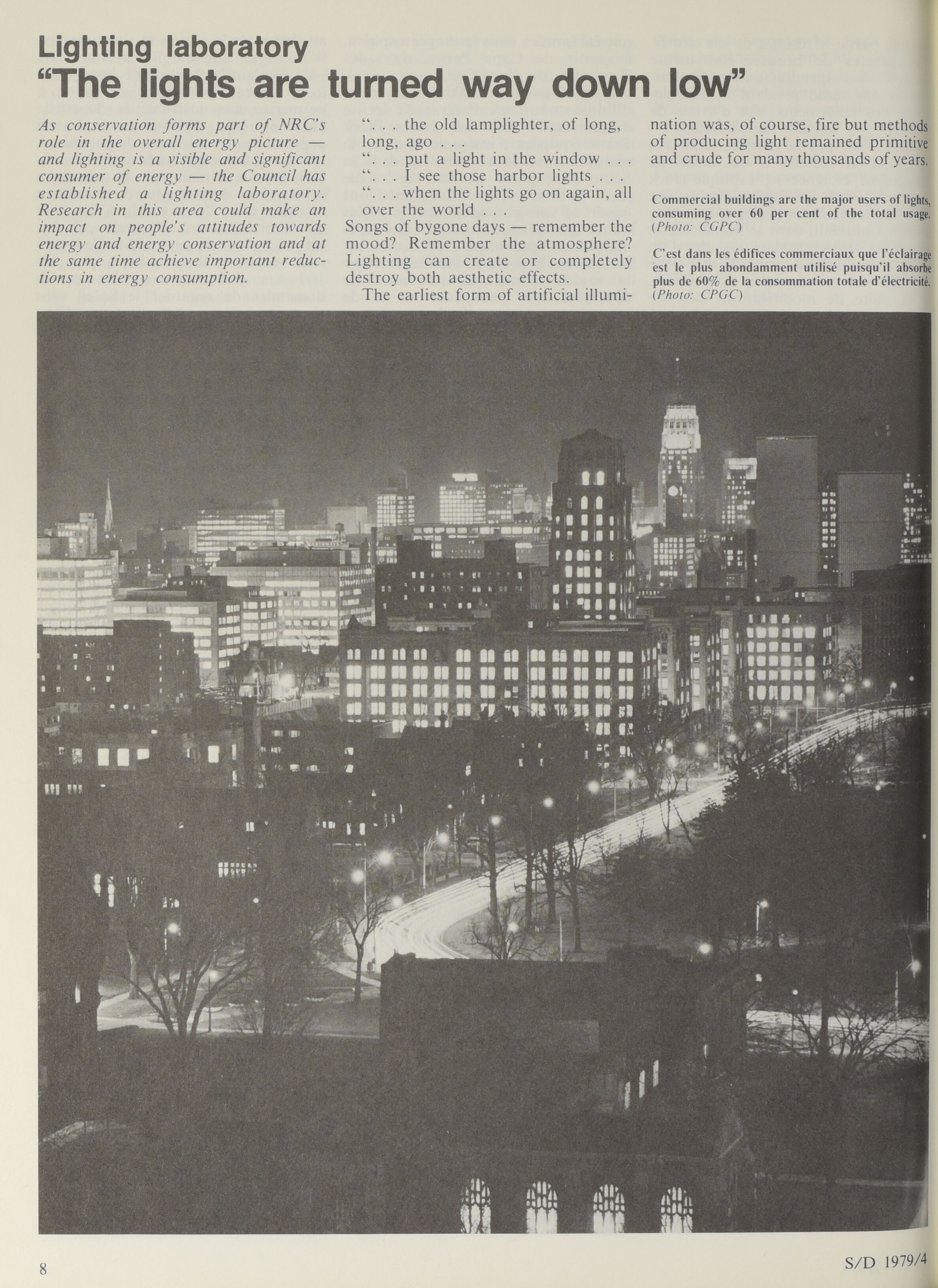 Lighting laboratory
"The lights are turned way down low"

As conservation forms part of NRC's role in the overall energy picture — and lighting is a visible and significant consumer of energy — the Council has established a lighting laboratory. Research in this area could make an impact on people's attitudes towards energy and energy conservation and at the same time achieve important reductions in energy consumption.

". . . the old lamplighter, of long, long, ago . . .
". . . put a light in the window . . .
". . . I see those harbor lights . . .
". . . when the lights go on again, all over the world . . .
Songs of bygone days — remember the mood? Remember the atmosphere? Lighting can create or completely destroy both aesthetic effects.

The earliest form of artificial illumination was, of course, fire but methods of producing light remained primitive and crude for many thousands of years.

Commercial buildings are the major users of lights, consuming over 60 per cent of the total usage. (Photo: CGPC)

C'est dans les édifices commerciaux que l'éclairage est le plus abondamment utilisé puisqu'il absorbe plus de 60% de la consommation totale d'électricité. (Photo: CPGC)

8

S/D 1979/4